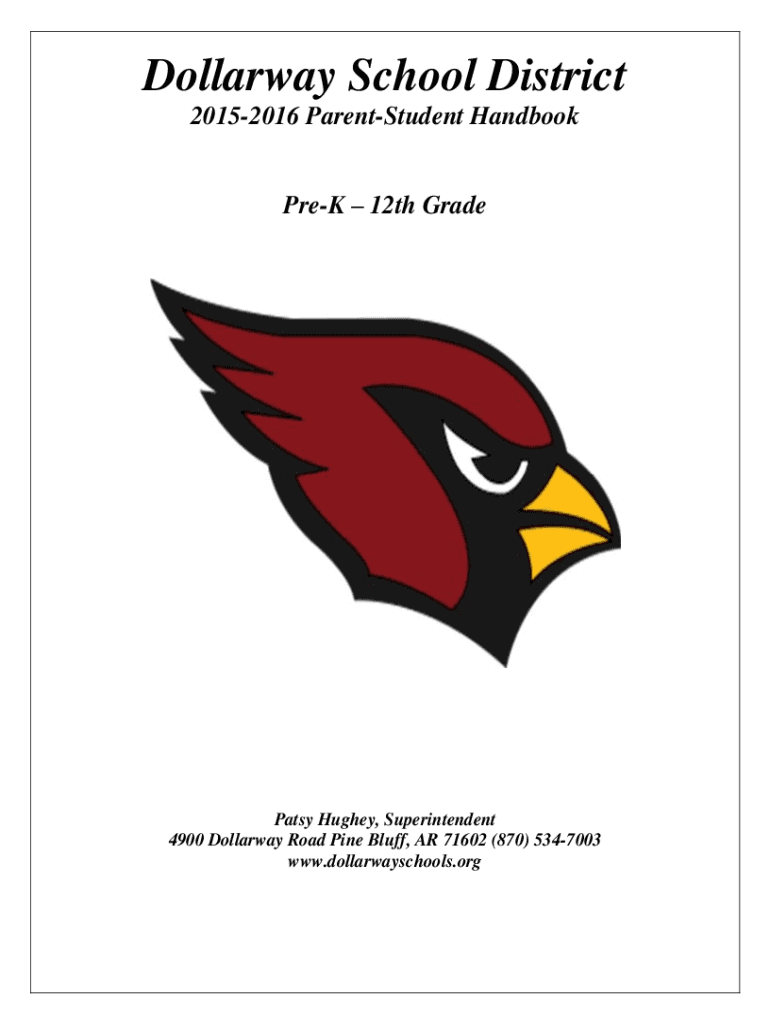 Dollarway School District

2015-2016 Parent-Student Handbook

Pre-K – 12th Grade

Patsy Hughey, Superintendent
4900 Dollarway Road Pine Bluff, AR 71602 (870) 534-7003
www.dollarwayschools.org